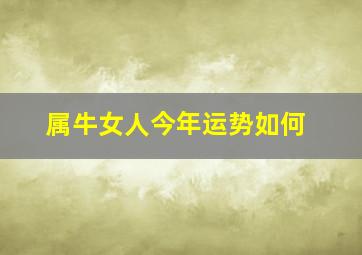 属牛女人今年运势如何